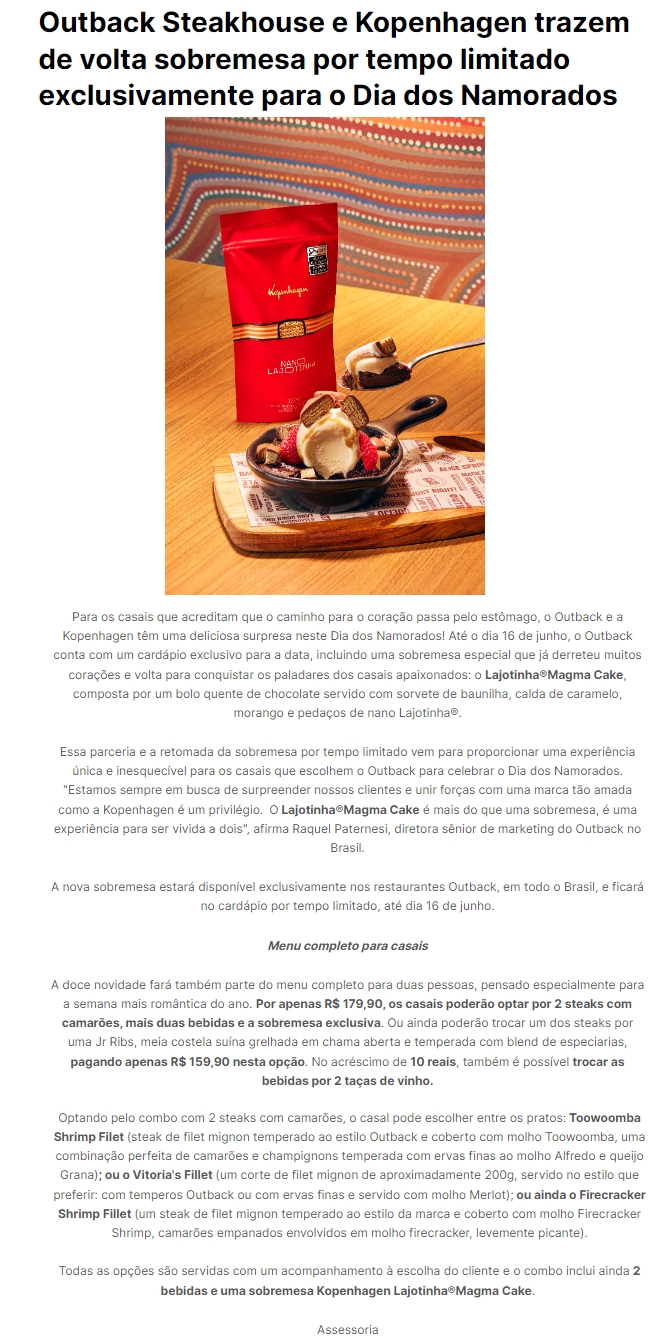 Outback Steakhouse e Kopenhagen trazem de volta sobremesa por tempo limitado exclusivamente para o Dia dos Namorados

Kopenhagen

NANO LAJOTINHA

Para os casais que acreditam que o caminho para o coração passa pelo estômago, o Outback e a Kopenhagen têm uma deliciosa surpresa neste Dia dos Namorados! Até o dia 16 de junho, o Outback conta com um cardápio exclusivo para a data, incluindo uma sobremesa especial que já derreteu muitos corações e volta para conquistar os paladares dos casais apaixonados: o Lajotinha®Magma Cake, composta por um bolo quente de chocolate servido com sorvete de baunilha, calda de caramelo, morango e pedaços de nano Lajotinha®.

Essa parceria e a retomada da sobremesa por tempo limitado vem para proporcionar uma experiência única e inesquecível para os casais que escolhem o Outback para celebrar o Dia dos Namorados. "Estamos sempre em busca de surpreender nossos clientes e unir forças com uma marca tão amada como a Kopenhagen é um privilégio. O Lajotinha®Magma Cake é mais do que uma sobremesa, é uma experiência para ser vivida a dois", afirma Raquel Paternesi, diretora sênior de marketing do Outback no Brasil.

A nova sobremesa estará disponível exclusivamente nos restaurantes Outback, em todo o Brasil, e ficará no cardápio por tempo limitado, até dia 16 de junho.

Menu completo para casais

A doce novidade fará também parte do menu completo para duas pessoas, pensado especialmente para a semana mais romântica do ano. Por apenas R$ 179,90, os casais poderão optar por 2 steaks com camarões, mais duas bebidas e a sobremesa exclusiva. Ou ainda poderão trocar um dos steaks por uma Jr Ribs, meia costela suína grelhada em chama aberta e temperada com blend de especiarias, pagando apenas R$ 159,90 nesta opção. No acréscimo de 10 reais, também é possível trocar as bebidas por 2 taças de vinho.

Optando pelo combo com 2 steaks com camarões, o casal pode escolher entre os pratos: Toowoomba Shrimp Filet (steak de filet mignon temperado ao estilo Outback e coberto com molho Toowoomba, uma combinação perfeita de camarões e champignons temperada com ervas finas ao molho Alfredo e queijo Grana); ou o Vitoria's Fillet (um corte de filet mignon de aproximadamente 200g, servido no estilo que preferir: com temperos Outback ou com ervas finas e servido com molho Merlot); ou ainda o Firecracker Shrimp Fillet (um steak de filet mignon temperado ao estilo da marca e coberto com molho Firecracker Shrimp, camarões empanados envolvidos em molho firecracker, levemente picante).

Todas as opções são servidas com um acompanhamento à escolha do cliente e o combo inclui ainda 2 bebidas e uma sobremesa Kopenhagen Lajotinha®Magma Cake.

Assessoria